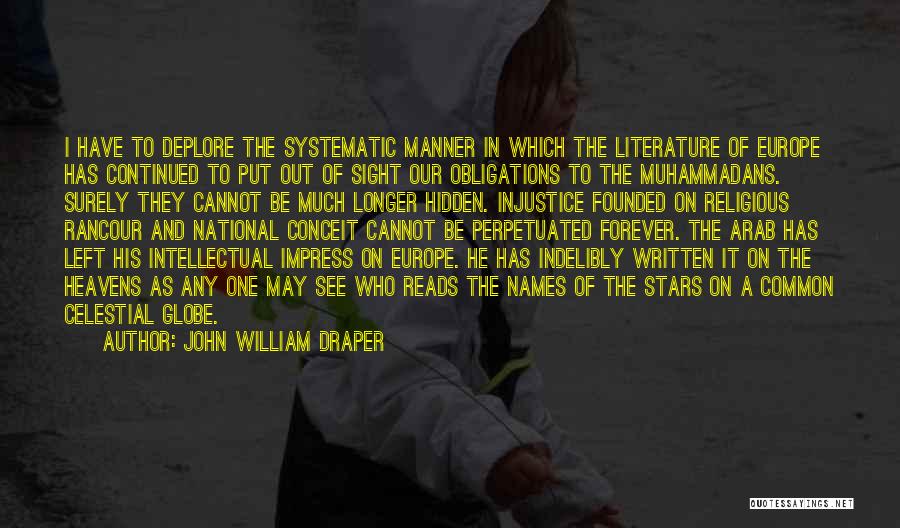 I HAVE TO DEPLORE THE SYSTEMATIC MANNER IN WHICH THE LITERATURE OF EUROPE HAS CONTINUED TO PUT OUT OF SIGHT OUR OBLIGATIONS TO THE MUHAMMADANS. SURELY THEY CANNOT BE MUCH LONGER HIDDEN. INJUSTICE FOUNDED ON RELIGIOUS RANCOUR AND NATIONAL CONCEIT CANNOT BE PERPETUATED FOREVER. THE ARAB HAS LEFT HIS INTELLECTUAL IMPRESS ON EUROPE. HE HAS INDELIBLY WRITTEN IT ON THE HEAVENS AS ANY ONE MAY SEE WHO READS THE NAMES OF THE STARS ON A COMMON CELESTIAL GLOBE.

AUTHOR: JOHN WILLIAM DRAPER

QUOTESSAYINGS.NET